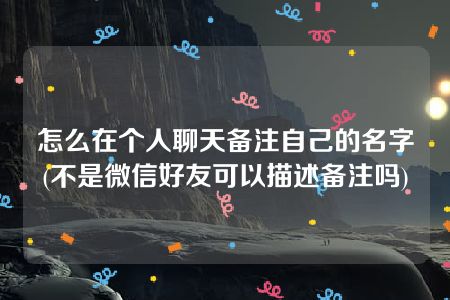 怎么在个人聊天备注自己的名字(不是微信好友可以描述备注吗)